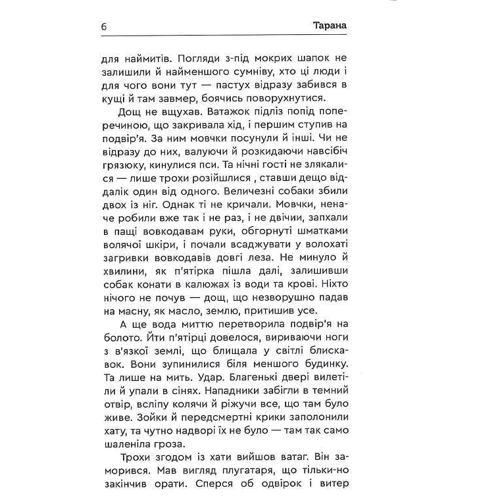 6 Тарана

для наймитів. Погляди з-під мокрих шапок не залишили й найменшого сумніву, хто ці люди і для чого вони тут — пастух відразу забився в кущі й там завмер, боячись поворухнутися.

Дощ не вщухав. Ватажок підліз попід поперечиною, що закривала хід, і першим ступив на подвір'я. За ним мовчки посунули й інші. Чи не відразу до них, валуючи й розкидаючи навсібіч грязюку, кинулися пси. Та нічні гості не злякалися — лише трохи розійшлися , ставши дещо віддалік один від одного. Величезні собаки збили двох із ніг. Однак ті не кричали. Мовчки, неначе робили вже так і не раз, і не двічи, запхали в пащі вовкодавам руки, обгорнуті шматками волячої шкіри, і почали всаджувати у волохаті загривки вовкодавів довгі леза. Не минуло й хвилини, як п'ятірка пішла далі, залишивши собак конати в калюжах із води та крові. Ніхто нічого не почув — дощ, що незворушно падав на масну, як масло, землю, притишив усе.

А ще вода миттю перетворила подвір'я на болото. Йти п'ятірці довелося, вириваючи ноги з в'язкої землі, що блищала у світлі блискавок. Вони зупинилися біля меншого будинку. Та лише на мить. Удар. Благенькі двері вилетіли й упали в сінях. Нападники забігли в темний отвір, всліпу колячи й ріжучи все, що там було живе. Зойки й передсмертні крики заполонили хату, та чутно надворі їх не було — там так само шаленіла гроза.

Трохи згодом із хати вийшов ватаг. Він заморився. Мав вигляд плугатаря, що тільки-но закінчив орати. Сперся об одвірок і витер